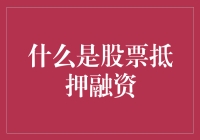 什么是股票抵押融资